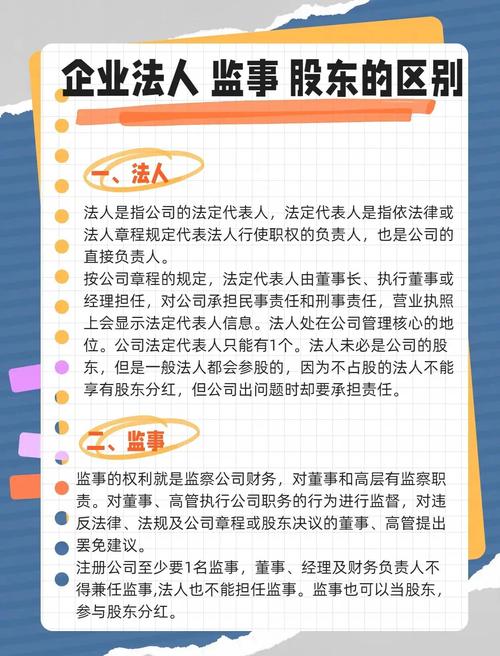 企业法人 监事 股东的区别

一、法人

法人是指公司的法定代表人，法定代表人是指依法律或法人章程规定代表法人行使职权的负责人，也是公司的直接负责人。
按公司章程的规定，法定代表人由董事长、执行董事或经理担任，对公司承担民事责任和刑事责任，营业执照上会显示法定代表人信息。法人处在公司管理核心的地位。公司法定代表人只能有1个。法人未必是公司的股东，但是一般法人都会参股的，因为不占股的法人不能享有股东分红，但公司出问题时却要承担责任。

二、监事

监事的权利就是监察公司财务，对董事和高层有监察职责。对董事、高管执行公司职务的行为进行监督，对违反法律、法规及公司章程或股东决议的董事、高管提出罢免建议。
注册公司至少要1名监事，董事、经理及财务负责人不得兼任监事,法人也不能担任监事。监事也可以当股东，参与股东分红。